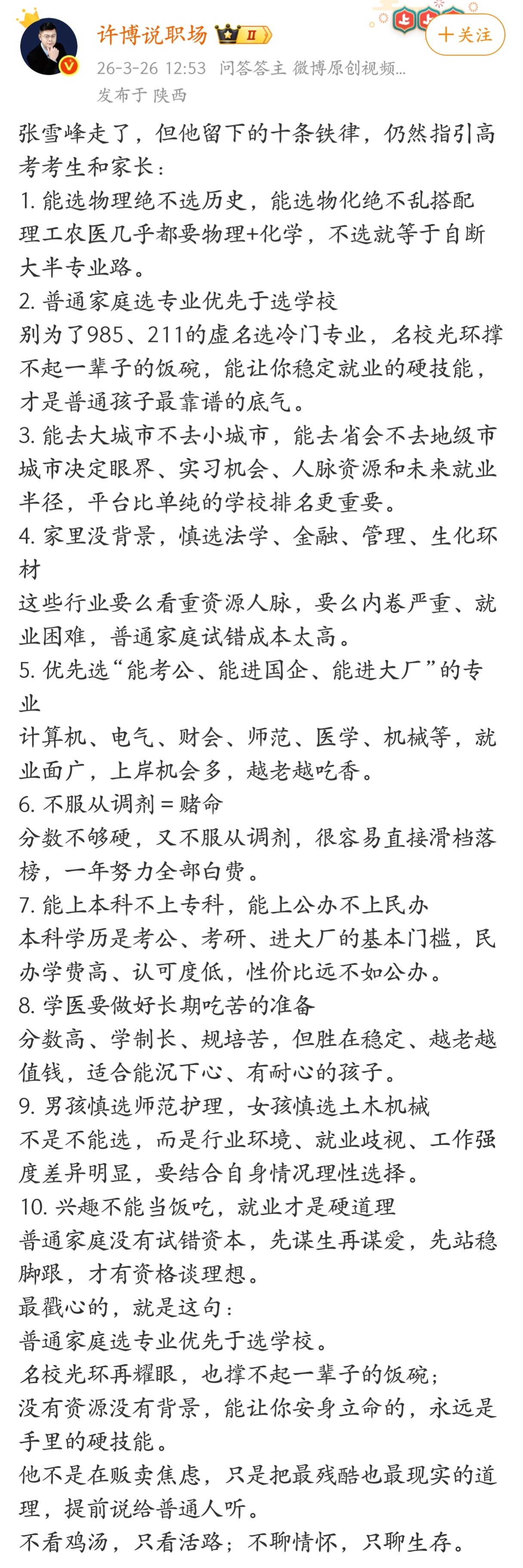 许博说职场 II
+关注
26-3-26 12:53 问答答主 微博原创视频...
发布于 陕西

张雪峰走了，但他留下的十条铁律，仍然指引高考考生和家长：
1. 能选物理绝不选历史，能选物化绝不乱搭配
理工农医几乎都要物理+化学，不选就等于自断大半专业路。
2. 普通家庭选专业优先于选学校
别为了985、211的虚名选冷门专业，名校光环撑不起一辈子的饭碗，能让你稳定就业的硬技能，才是普通孩子最靠谱的底气。
3. 能去大城市不去小城市，能去省会不去地级市
城市决定眼界、实习机会、人脉资源和未来就业半径，平台比单纯的学校排名更重要。
4. 家里没背景，慎选法学、金融、管理、生化环材
这些行业要么看重资源人脉，要么内卷严重、就业困难，普通家庭试错成本太高。
5. 优先选“能考公、能进国企、能进大厂”的专业
计算机、电气、财会、师范、医学、机械等，就业面广，上岸机会多，越老越吃香。
6. 不服从调剂 = 赌命
分数不够硬，又不服从调剂，很容易直接滑档落榜，一年努力全部白费。
7. 能上本科不上专科，能上公办不上民办
本科学历是考公、考研、进大厂的基本门槛，民办学费高、认可度低，性价比远不如公办。
8. 学医要做好长期吃苦的准备
分数高、学制长、规培苦，但胜在稳定、越老越值钱，适合能沉下心、有耐心的孩子。
9. 男孩慎选师范护理，女孩慎选土木机械
不是不能选，而是行业环境、就业歧视、工作强度差异明显，要结合自身情况理性选择。
10. 兴趣不能当饭吃，就业才是硬道理
普通家庭没有试错资本，先谋生再谋爱，先站稳脚跟，才有资格谈理想。
最戳心的，就是这句：
普通家庭选专业优先于选学校。
名校光环再耀眼，也撑不起一辈子的饭碗；
没有资源没有背景，能让你安身立命的，永远是手里的硬技能。
他不是在贩卖焦虑，只是把最残酷也最现实的道理，提前说给普通人听。
不看鸡汤，只看活路；不聊情怀，只聊生存。